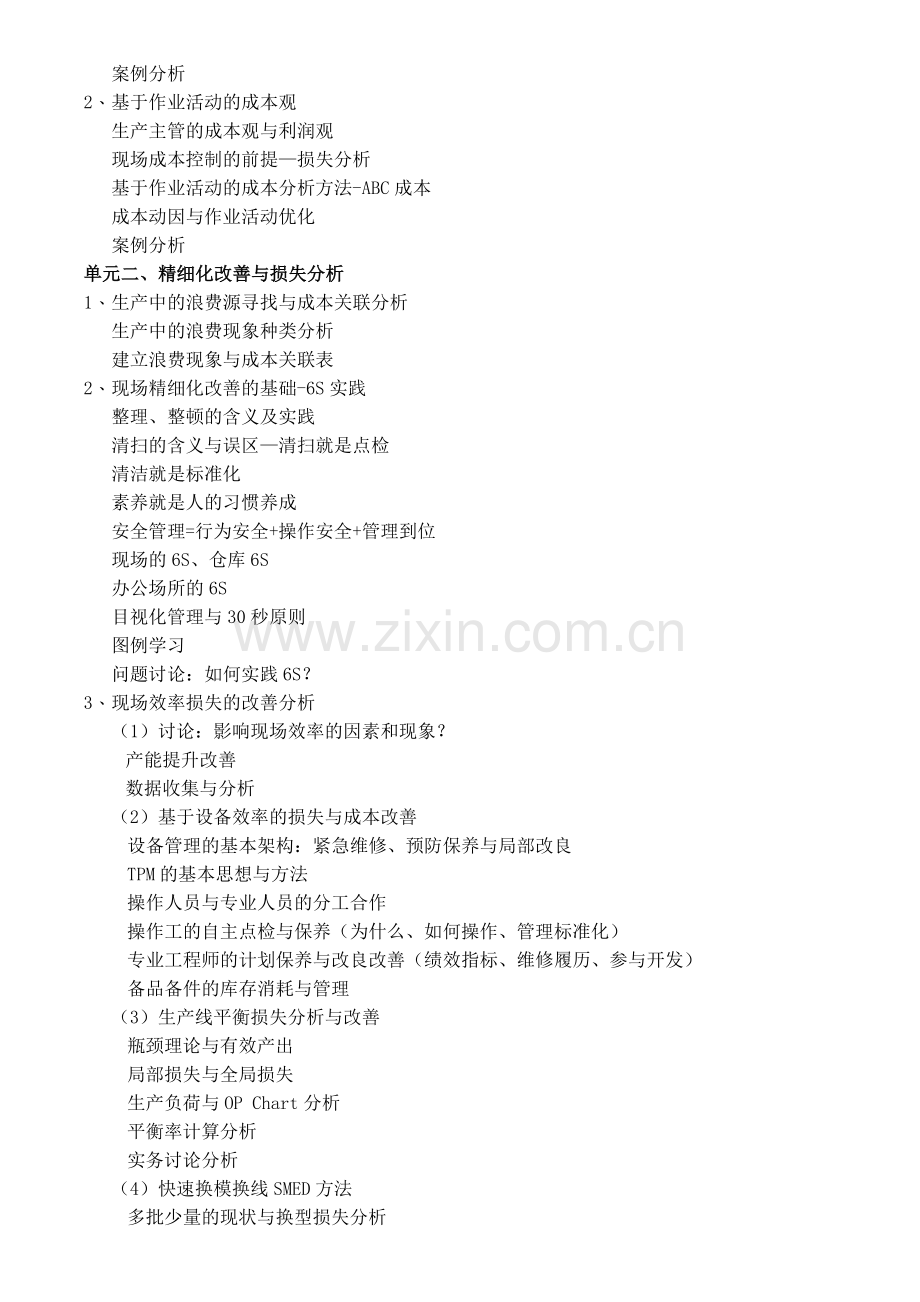 案例分析
2、基于作业活动的成本观
生产主管的成本观与利润观
现场成本控制的前提—损失分析
基于作业活动的成本分析方法-ABC 成本
成本动因与作业活动优化
案例分析
单元二、精细化改善与损失分析
1、生产中的浪费源寻找与成本关联分析
生产中的浪费现象种类分析
建立浪费现象与成本关联表
2、现场精细化改善的基础-6S 实践
整理、整顿的含义及实践
清扫的含义与误区—清扫就是点检
清洁就是标准化
素养就是人的习惯养成
安全管理=行为安全+操作安全+管理到位
现场的 6S、仓库 6S
办公场所的 6S
目视化管理与 30 秒原则
图例学习
问题讨论：如何实践 6S？
3、现场效率损失的改善分析
（1）讨论：影响现场效率的因素和现象？
产能提升改善
数据收集与分析
（2）基于设备效率的损失与成本改善
设备管理的基本架构：紧急维修、预防保养与局部改良
TPM 的基本思想与方法
操作人员与专业人员的分工合作
操作工的自主点检与保养（为什么、如何操作、管理标准化）
专业工程师的计划保养与改良改善（绩效指标、维修履历、参与开发）
备品备件的库存消耗与管理
（3）生产线平衡损失分析与改善
瓶颈理论与有效产出
局部损失与全局损失
生产负荷与 OP Chart 分析
平衡率计算分析
实务讨论分析
（4）快速换模换线 SMED 方法
多批少量的现状与换型损失分析
www.zixin.com.cn